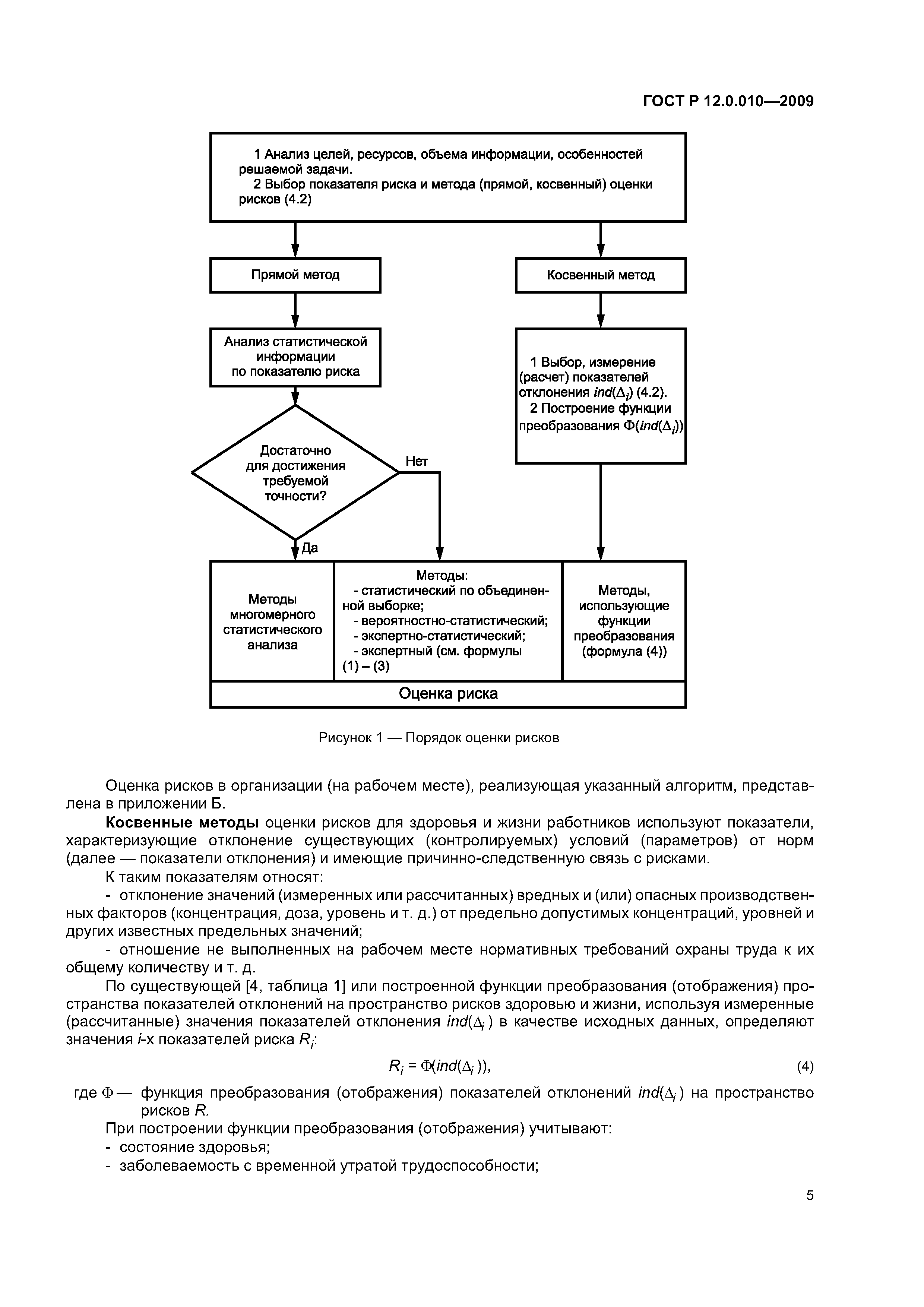 ГОСТ Р 12.0.010—2009

1 Анализ целей, ресурсов, объема информации, особенностей решаемой задачи.
2 Выбор показателя риска и метода (прямой, косвенный) оценки рисков (4.2)

Прямой метод

Косвенный метод

Анализ статистической информации по показателю риска

1 Выбор, измерение (расчет) показателей отклонения $ind(\Delta_i)$ (4.2).
2 Построение функции преобразования $\Phi(ind(\Delta_i))$

Достаточно для достижения требуемой точности?

Нет

Да

Методы многомерного статистического анализа

Методы:
- статистический по объединенной выборке;
- вероятностно-статистический;
- экспертно-статистический;
- экспертный (см. формулы (1) – (3)

Методы, использующие функции преобразования (формула (4))

Оценка риска

Рисунок 1 — Порядок оценки рисков

Оценка рисков в организации (на рабочем месте), реализующая указанный алгоритм, представлена в приложении Б.

**Косвенные методы** оценки рисков для здоровья и жизни работников используют показатели, характеризующие отклонение существующих (контролируемых) условий (параметров) от норм (далее — показатели отклонения) и имеющие причинно-следственную связь с рисками.

К таким показателям относят:

- отклонение значений (измеренных или рассчитанных) вредных и (или) опасных производственных факторов (концентрация, доза, уровень и т. д.) от предельно допустимых концентраций, уровней и других известных предельных значений;

- отношение не выполненных на рабочем месте нормативных требований охраны труда к их общему количеству и т. д.

По существующей [4, таблица 1] или построенной функции преобразования (отображения) пространства показателей отклонений на пространство рисков здоровью и жизни, используя измеренные (рассчитанные) значения показателей отклонения $ind(\Delta_i)$ в качестве исходных данных, определяют значения $i$-х показателей риска $R_i$:

$R_i = \Phi(ind(\Delta_i)),$ (4)

где $\Phi$ — функция преобразования (отображения) показателей отклонений $ind(\Delta_i)$ на пространство рисков $R$.

При построении функции преобразования (отображения) учитывают:
- состояние здоровья;
- заболеваемость с временной утратой трудоспособности;

5